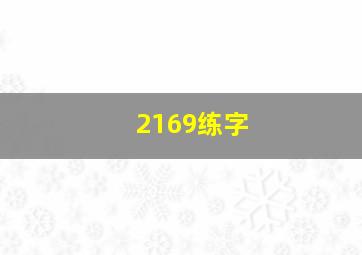 2169练字